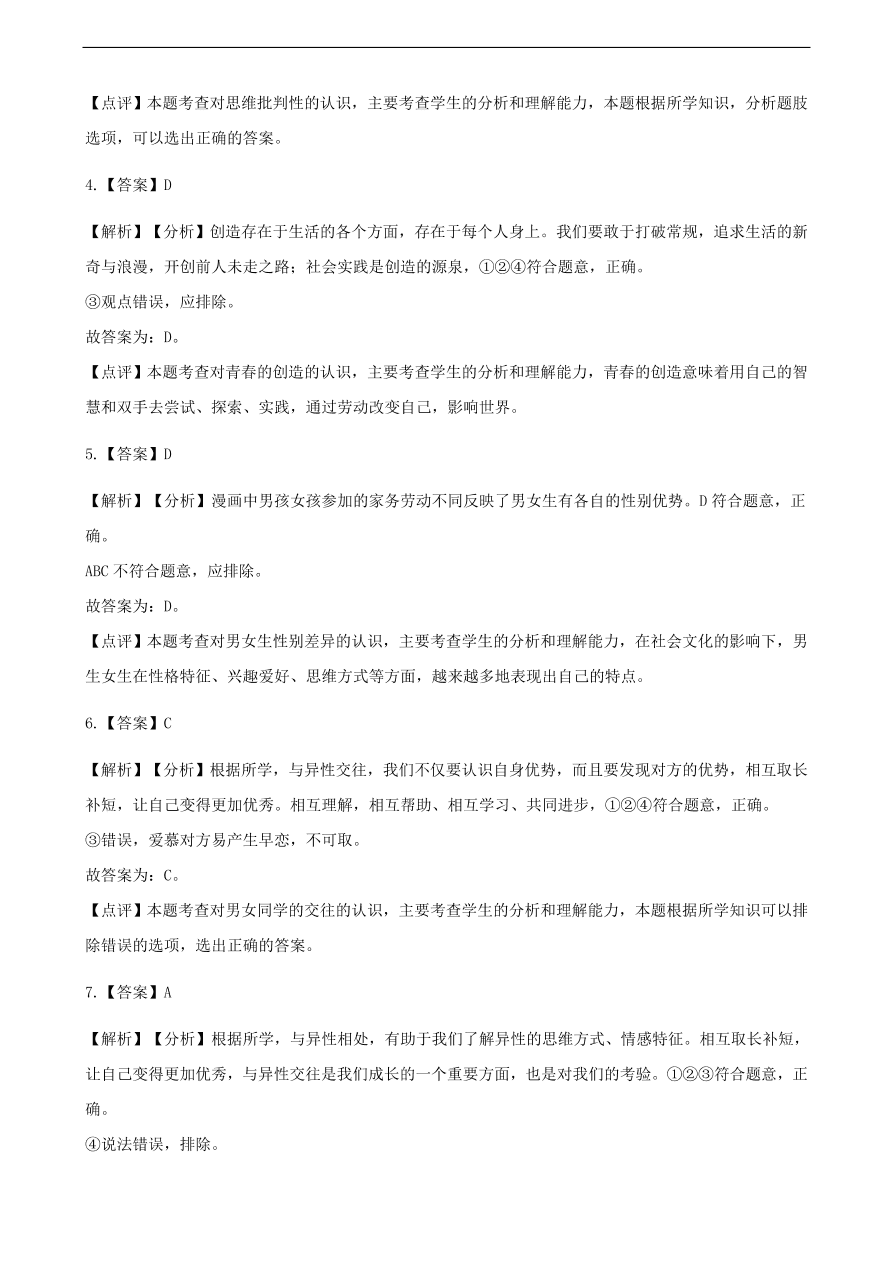 【点评】本题考查对思维批判性的认识，主要考查学生的分析和理解能力，本题根据所学知识，分析题肢选项，可以选出正确的答案。

4.【答案】D

【解析】【分析】创造存在于生活的各个方面，存在于每个人身上。我们要敢于打破常规，追求生活的新奇与浪漫，开创前人未走之路；社会实践是创造的源泉，①②④符合题意，正确。
③观点错误，应排除。
故答案为：D。
【点评】本题考查对青春的创造的认识，主要考查学生的分析和理解能力，青春的创造意味着用自己的智慧和双手去尝试、探索、实践，通过劳动改变自己，影响世界。

5.【答案】D

【解析】【分析】漫画中男孩女孩参加的家务劳动不同反映了男女生有各自的性别优势。D符合题意，正确。
ABC不符合题意，应排除。
故答案为：D。
【点评】本题考查对男女生性别差异的认识，主要考查学生的分析和理解能力，在社会文化的影响下，男生女生在性格特征、兴趣爱好、思维方式等方面，越来越多地表现出自己的特点。

6.【答案】C

【解析】【分析】根据所学，与异性交往，我们不仅要认识自身优势，而且要发现对方的优势，相互取长补短，让自己变得更加优秀。相互理解，相互帮助、相互学习、共同进步，①②④符合题意，正确。
③错误，爱慕对方易产生早恋，不可取。
故答案为：C。
【点评】本题考查对男女同学的交往的认识，主要考查学生的分析和理解能力，本题根据所学知识可以排除错误的选项，选出正确的答案。

7.【答案】A

【解析】【分析】根据所学，与异性相处，有助于我们了解异性的思维方式、情感特征。相互取长补短，让自己变得更加优秀，与异性交往是我们成长的一个重要方面，也是对我们的考验。①②③符合题意，正确。
④说法错误，排除。